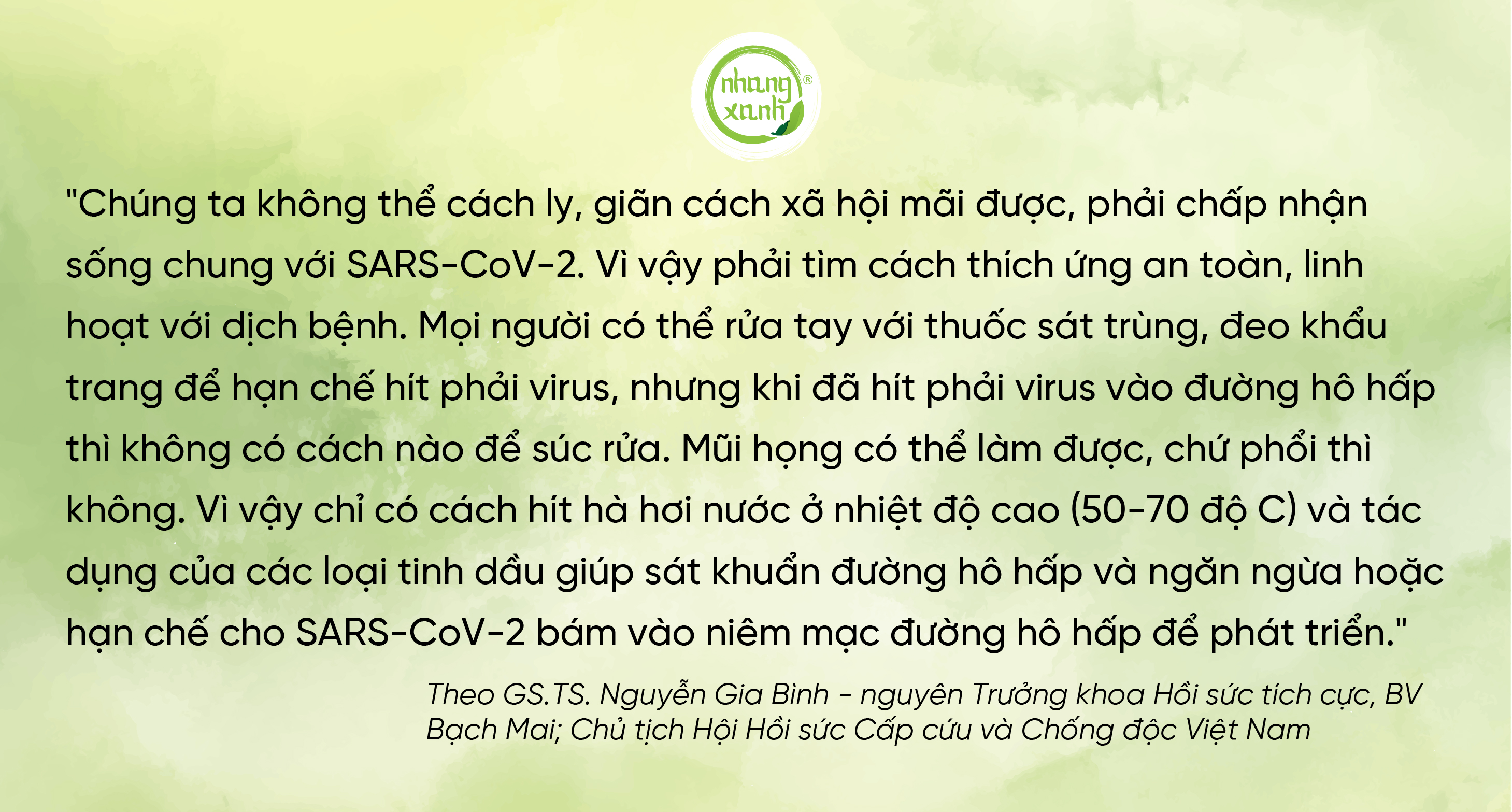 nhang xanh ®

"Chúng ta không thể cách ly, giãn cách xã hội mãi được, phải chấp nhận sống chung với SARS-CoV-2. Vì vậy phải tìm cách thích ứng an toàn, linh hoạt với dịch bệnh. Mọi người có thể rửa tay với thuốc sát trùng, đeo khẩu trang để hạn chế hít phải virus, nhưng khi đã hít phải virus vào đường hô hấp thì không có cách nào để súc rửa. Mũi họng có thể làm được, chứ phổi thì không. Vì vậy chỉ có cách hít hà hơi nước ở nhiệt độ cao (50-70 độ C) và tác dụng của các loại tinh dầu giúp sát khuẩn đường hô hấp và ngăn ngừa hoặc hạn chế cho SARS-CoV-2 bám vào niêm mạc đường hô hấp để phát triển."

Theo GS.TS. Nguyễn Gia Bình - nguyên Trưởng khoa Hồi sức tích cực, BV Bạch Mai; Chủ tịch Hội Hồi sức Cấp cứu và Chống độc Việt Nam